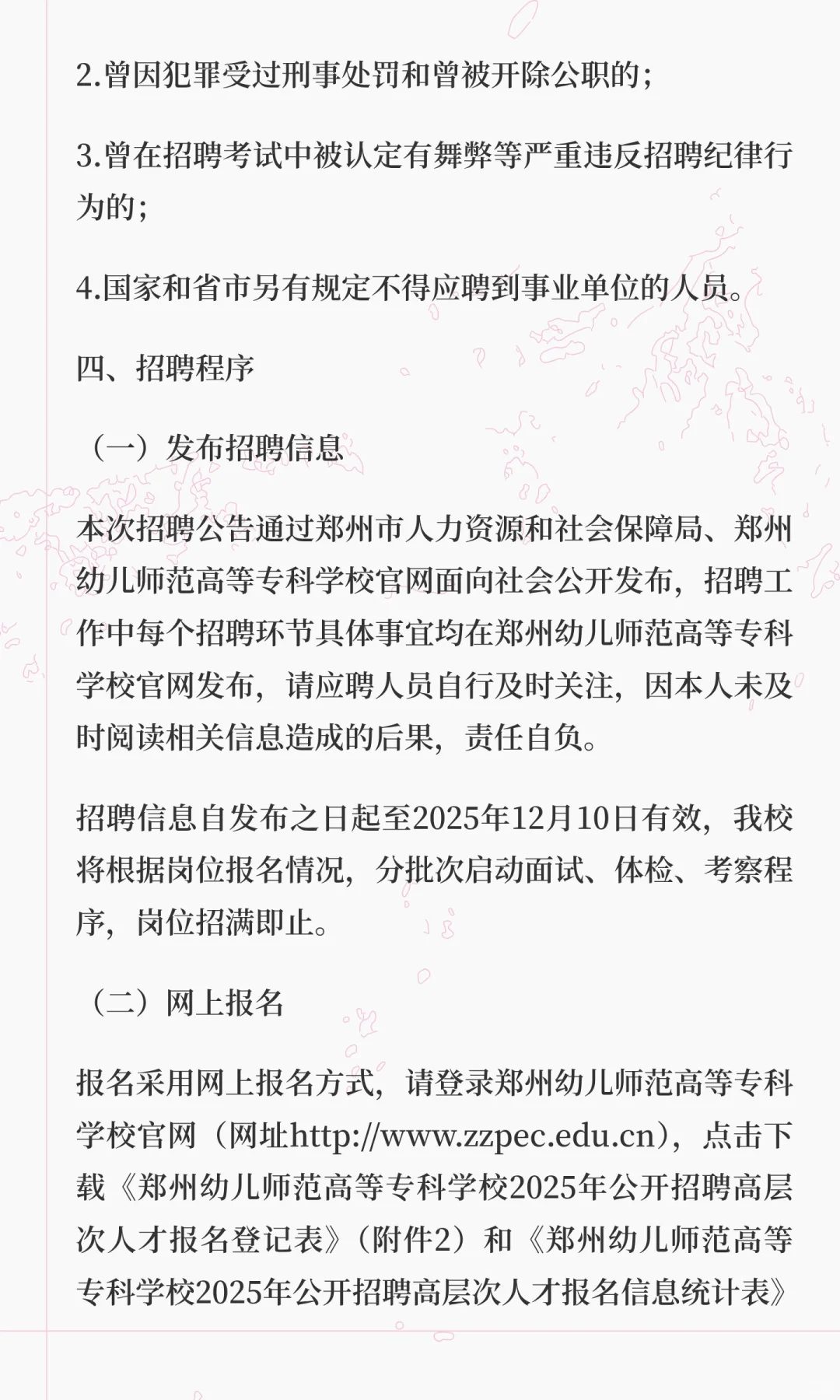 2.曾因犯罪受过刑事处罚和曾被开除公职的；

3.曾在招聘考试中被认定有舞弊等严重违反招聘纪律行为的；

4.国家和省市另有规定不得应聘到事业单位的人员。

四、招聘程序

（一）发布招聘信息

本次招聘公告通过郑州市人力资源和社会保障局、郑州幼儿师范高等专科学校官网面向社会公开发布，招聘工作中每个招聘环节具体事宜均在郑州幼儿师范高等专科学校官网发布，请应聘人员自行及时关注，因本人未及时阅读相关信息造成的后果，责任自负。

招聘信息自发布之日起至2025年12月10日有效，我校将根据岗位报名情况，分批次启动面试、体检、考察程序，岗位招满即止。

（二）网上报名

报名采用网上报名方式，请登录郑州幼儿师范高等专科学校官网（网址http://www.zzpec.edu.cn），点击下载《郑州幼儿师范高等专科学校2025年公开招聘高层次人才报名登记表》（附件2）和《郑州幼儿师范高等专科学校2025年公开招聘高层次人才报名信息统计表》